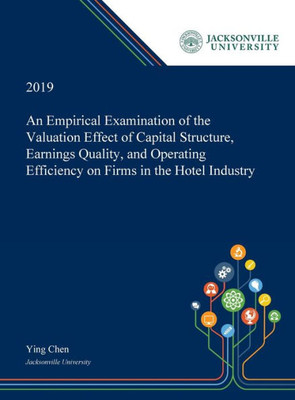 JACKSONVILLE UNIVERSITY

2019

An Empirical Examination of the Valuation Effect of Capital Structure, Earnings Quality, and Operating Efficiency on Firms in the Hotel Industry

Ying Chen
Jacksonville University